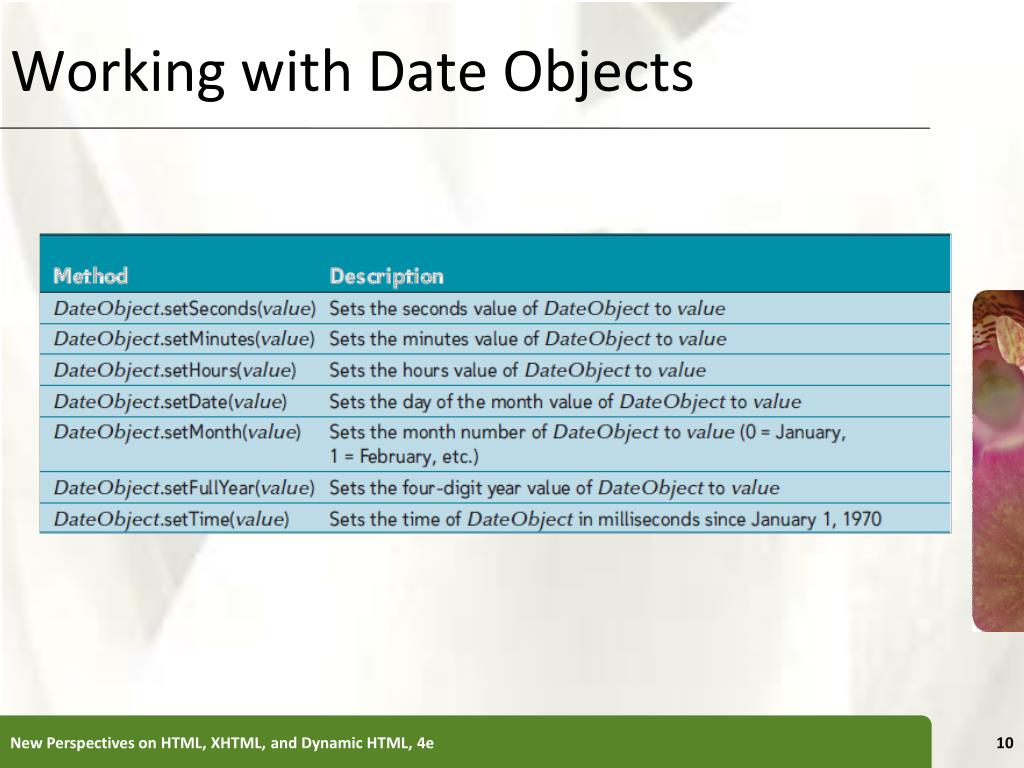 Working with Date Objects

| Method | Description |
|---|---|
| DateObject.setSeconds(value) | Sets the seconds value of DateObject to value |
| DateObject.setMinutes(value) | Sets the minutes value of DateObject to value |
| DateObject.setHours(value) | Sets the hours value of DateObject to value |
| DateObject.setDate(value) | Sets the day of the month value of DateObject to value |
| DateObject.setMonth(value) | Sets the month number of DateObject to value (0 = January, 1 = February, etc.) |
| DateObject.setFullYear(value) | Sets the four-digit year value of DateObject to value |
| DateObject.setTime(value) | Sets the time of DateObject in milliseconds since January 1, 1970 |

New Perspectives on HTML, XHTML, and Dynamic HTML, 4e

10